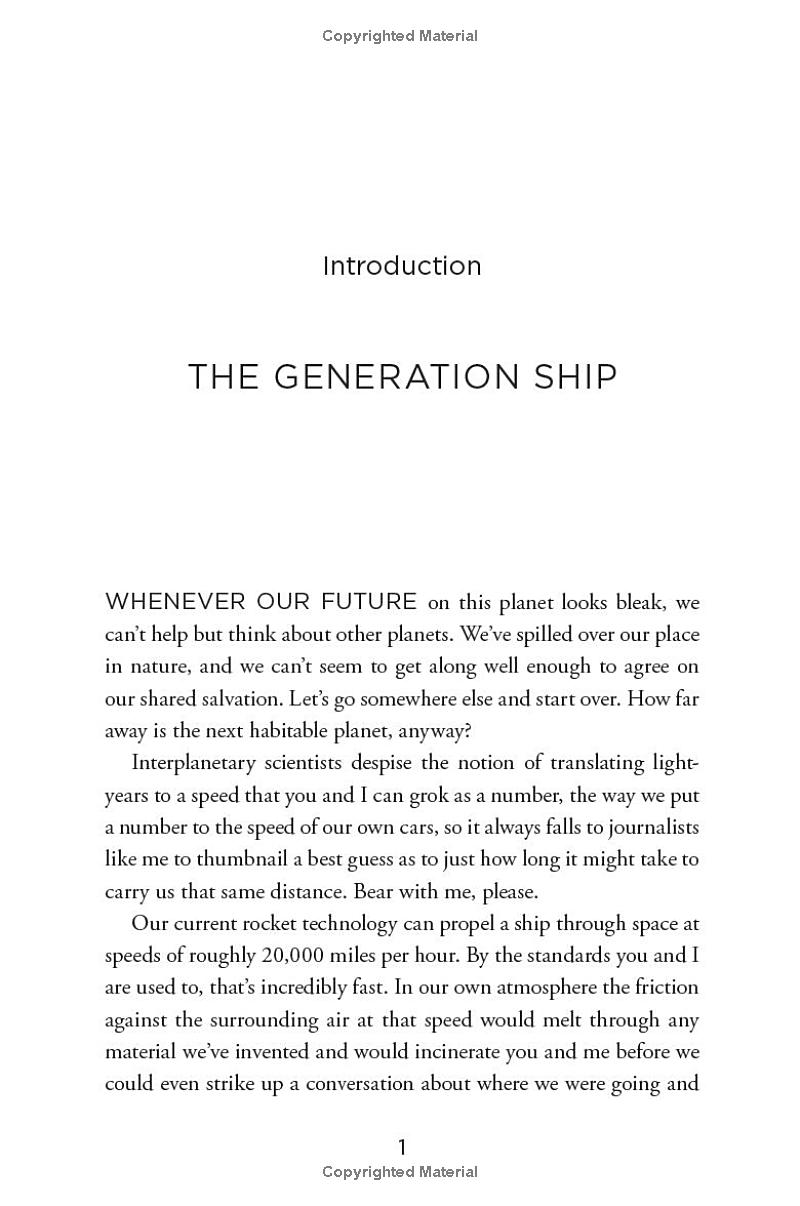 Copyrighted Material

Introduction

THE GENERATION SHIP

WHENEVER OUR FUTURE on this planet looks bleak, we can't help but think about other planets. We've spilled over our place in nature, and we can't seem to get along well enough to agree on our shared salvation. Let's go somewhere else and start over. How far away is the next habitable planet, anyway?

Interplanetary scientists despise the notion of translating light-years to a speed that you and I can grok as a number, the way we put a number to the speed of our own cars, so it always falls to journalists like me to thumbnail a best guess as to just how long it might take to carry us that same distance. Bear with me, please.

Our current rocket technology can propel a ship through space at speeds of roughly 20,000 miles per hour. By the standards you and I are used to, that's incredibly fast. In our own atmosphere the friction against the surrounding air at that speed would melt through any material we've invented and would incinerate you and me before we could even strike up a conversation about where we were going and

1

Copyrighted Material